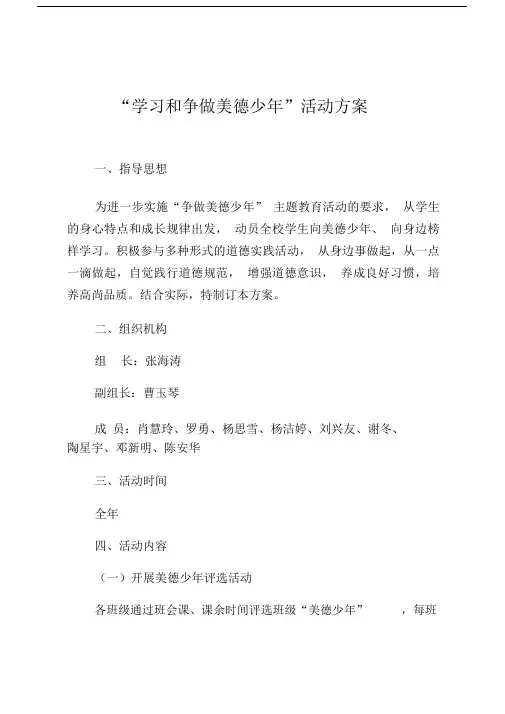 “学习和争做美德少年”活动方案

一、指导思想

为进一步实施“争做美德少年” 主题教育活动的要求， 从学生的身心特点和成长规律出发， 动员全校学生向美德少年、 向身边榜样学习。积极参与多种形式的道德实践活动， 从身边事做起，从一点一滴做起，自觉践行道德规范， 增强道德意识， 养成良好习惯，培养高尚品质。结合实际，特制订本方案。

二、组织机构

组 长：张海涛

副组长：曹玉琴

成 员：肖慧玲、罗勇、杨思雪、杨洁婷、刘兴友、谢冬、陶星宇、邓新明、陈安华

三、活动时间

全年

四、活动内容

（一）开展美德少年评选活动

各班级通过班会课、课余时间评选班级“美德少年” ，每班